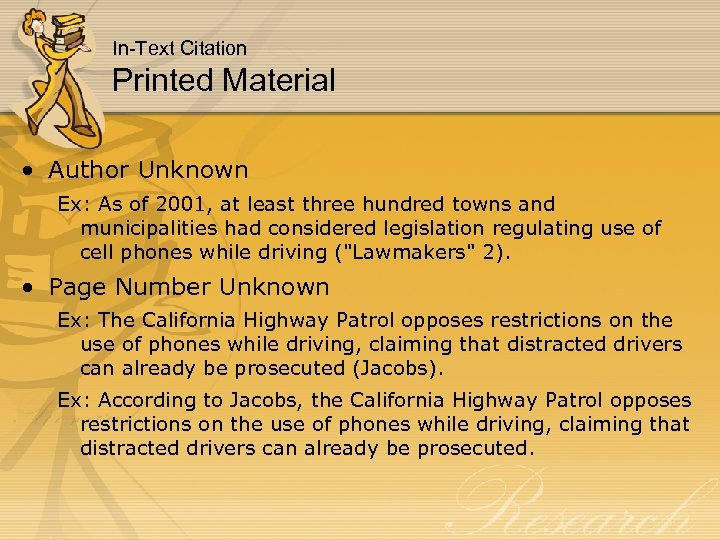 In-Text Citation
Printed Material

• Author Unknown

Ex: As of 2001, at least three hundred towns and municipalities had considered legislation regulating use of cell phones while driving ("Lawmakers" 2).

• Page Number Unknown

Ex: The California Highway Patrol opposes restrictions on the use of phones while driving, claiming that distracted drivers can already be prosecuted (Jacobs).

Ex: According to Jacobs, the California Highway Patrol opposes restrictions on the use of phones while driving, claiming that distracted drivers can already be prosecuted.

Research